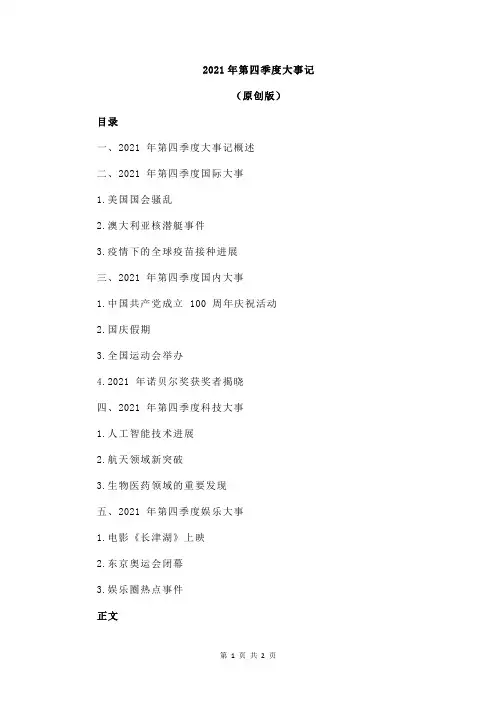 2021 年第四季度大事记

（原创版）

目录

一、2021 年第四季度大事记概述

二、2021 年第四季度国际大事

1.美国国会骚乱

2.澳大利亚核潜艇事件

3.疫情下的全球疫苗接种进展

三、2021 年第四季度国内大事

1.中国共产党成立 100 周年庆祝活动

2.国庆假期

3.全国运动会举办

4.2021 年诺贝尔奖获奖者揭晓

四、2021 年第四季度科技大事

1.人工智能技术进展

2.航天领域新突破

3.生物医药领域的重要发现

五、2021 年第四季度娱乐大事

1.电影《长津湖》上映

2.东京奥运会闭幕

3.娱乐圈热点事件

正文

第 1 页 共 2 页